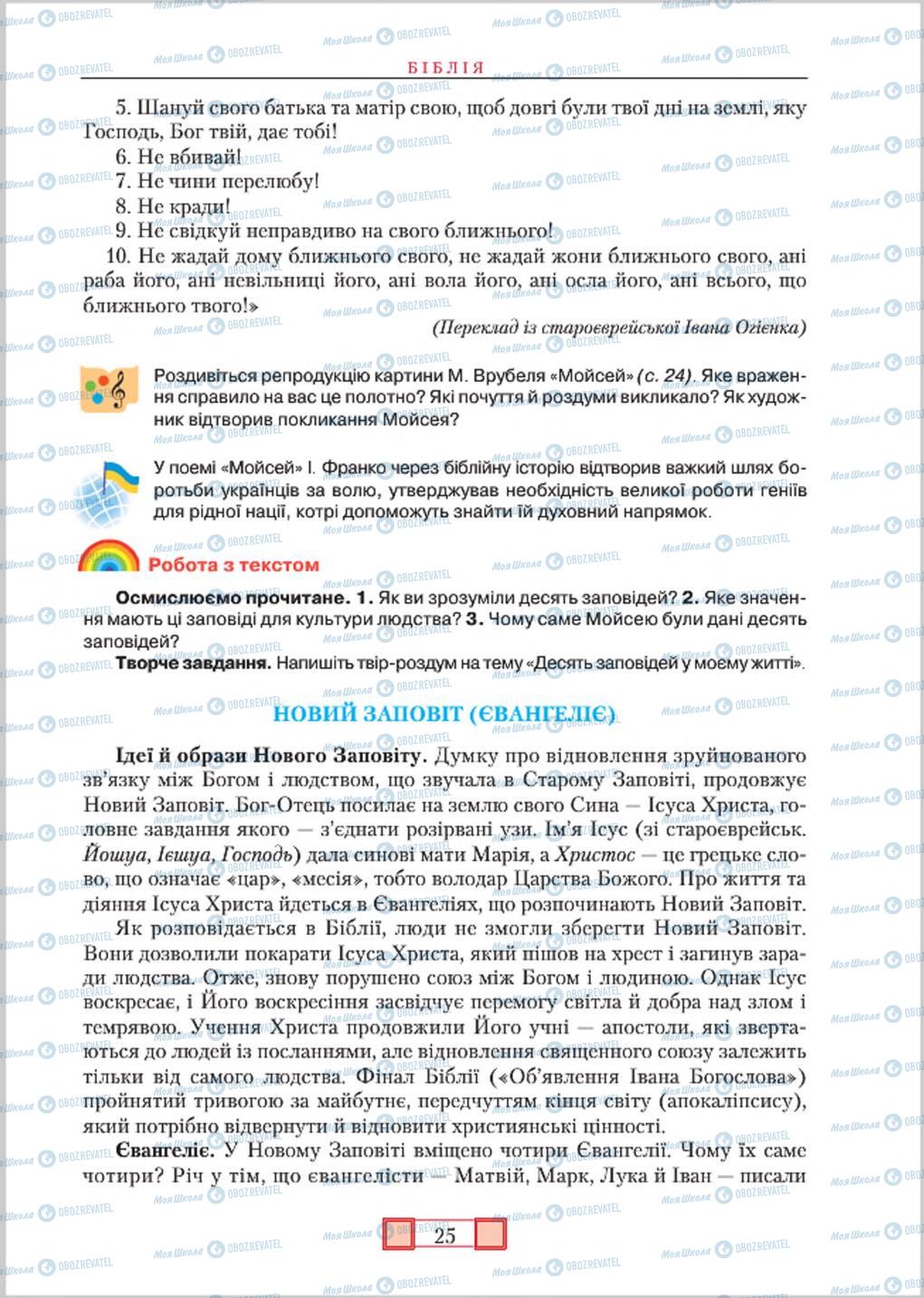 БІБЛІЯ

5. Шануй свого батька та матір свою, щоб довгі були твої дні на землі, яку Господь, Бог твій, дає тобі!

6. Не вбивай!

7. Не чини перелюбу!

8. Не кради!

9. Не свідкуй неправдиво на свого ближнього!

10. Не жадай дому ближнього свого, не жадай жони ближнього свого, ані раба його, ані невільниці його, ані вола його, ані осла його, ані всього, що ближнього твого!»

(Переклад із староєврейської Івана Огієнка)

Роздивіться репродукцію картини М. Врубеля «Мойсей» (с. 24). Яке враження справило на вас це полотно? Які почуття й роздуми викликало? Як художник відтворив покликання Мойсея?

У поемі «Мойсей» І. Франко через біблійну історію відтворив важкий шлях боротьби українців за волю, утверджував необхідність великої роботи геніїв для рідної нації, котрі допоможуть знайти їй духовний напрямок.

Робота з текстом

Осмислюємо прочитане. 1. Як ви зрозуміли десять заповідей? 2. Яке значення мають ці заповіді для культури людства? 3. Чому саме Мойсею були дані десять заповідей?

Творче завдання. Напишіть твір-роздум на тему «Десять заповідей у моєму житті».

НОВИЙ ЗАПОВІТ (ЄВАНГЕЛІЄ)

Ідеї й образи Нового Заповіту. Думку про відновлення зруйнованого зв'язку між Богом і людством, що звучала в Старому Заповіті, продовжує Новий Заповіт. Бог-Отець посилає на землю свого Сина — Ісуса Христа, головне завдання якого — з'єднати розірвані узи. Ім'я Ісус (зі староєврейськ. Йошуа, Ієшуа, Господь) дала синові мати Марія, а Христос — це грецьке слово, що означає «цар», «месія», тобто володар Царства Божого. Про життя та діяння Ісуса Христа йдеться в Євангеліях, що розпочинають Новий Заповіт.

Як розповідається в Біблії, люди не змогли зберегти Новий Заповіт. Вони дозволили покарати Ісуса Христа, який пішов на хрест і загинув заради людства. Отже, знову порушено союз між Богом і людиною. Однак Ісус воскресає, і Його воскресіння засвідчує перемогу світла й добра над злом і темрявою. Учення Христа продовжили Його учні — апостоли, які звертаються до людей із посланнями, але відновлення священного союзу залежить тільки від самого людства. Фінал Біблії («Об'явлення Івана Богослова») пройнятий тривогою за майбутнє, передчуттям кінця світу (апокаліпсису), який потрібно відвернути й відновити християнські цінності.

Євангеліє. У Новому Заповіті вміщено чотири Євангелії. Чому їх саме чотири? Річ у тім, що євангелісти — Матвій, Марк, Лука й Іван — писали

25